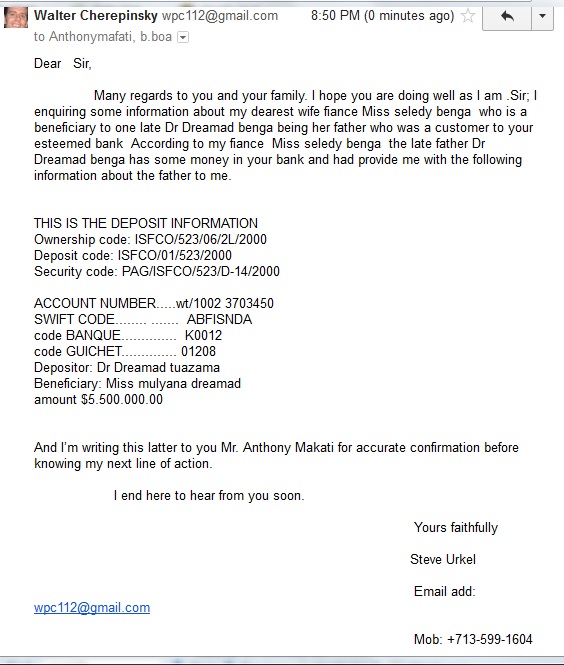 Walter Cherepinsky wpc112@gmail.com 8:50 PM (0 minutes ago)
to Anthonymafati, b.boa

Dear Sir,

Many regards to you and your family. I hope you are doing well as I am .Sir; I enquiring some information about my dearest wife fiance Miss seledy benga who is a beneficiary to one late Dr Dreamad benga being her father who was a customer to your esteemed bank According to my fiance Miss seledy benga the late father Dr Dreamad benga has some money in your bank and had provide me with the following information about the father to me.

THIS IS THE DEPOSIT INFORMATION
Ownership code: ISFCO/523/06/2L/2000
Deposit code: ISFCO/01/523/2000
Security code: PAG/ISFCO/523/D-14/2000

ACCOUNT NUMBER.....wt/1002 3703450
SWIFT CODE........ ....... ABFISNDA
code BANQUE.............. K0012
code GUICHET.............. 01208
Depositor: Dr Dreamad tuazama
Beneficiary: Miss mulyana dreamad
amount $5.500.000.00

And I'm writing this latter to you Mr. Anthony Makati for accurate confirmation before knowing my next line of action.

I end here to hear from you soon.

Yours faithfully

Steve Urkel

Email add:

wpc112@gmail.com

Mob: +713-599-1604